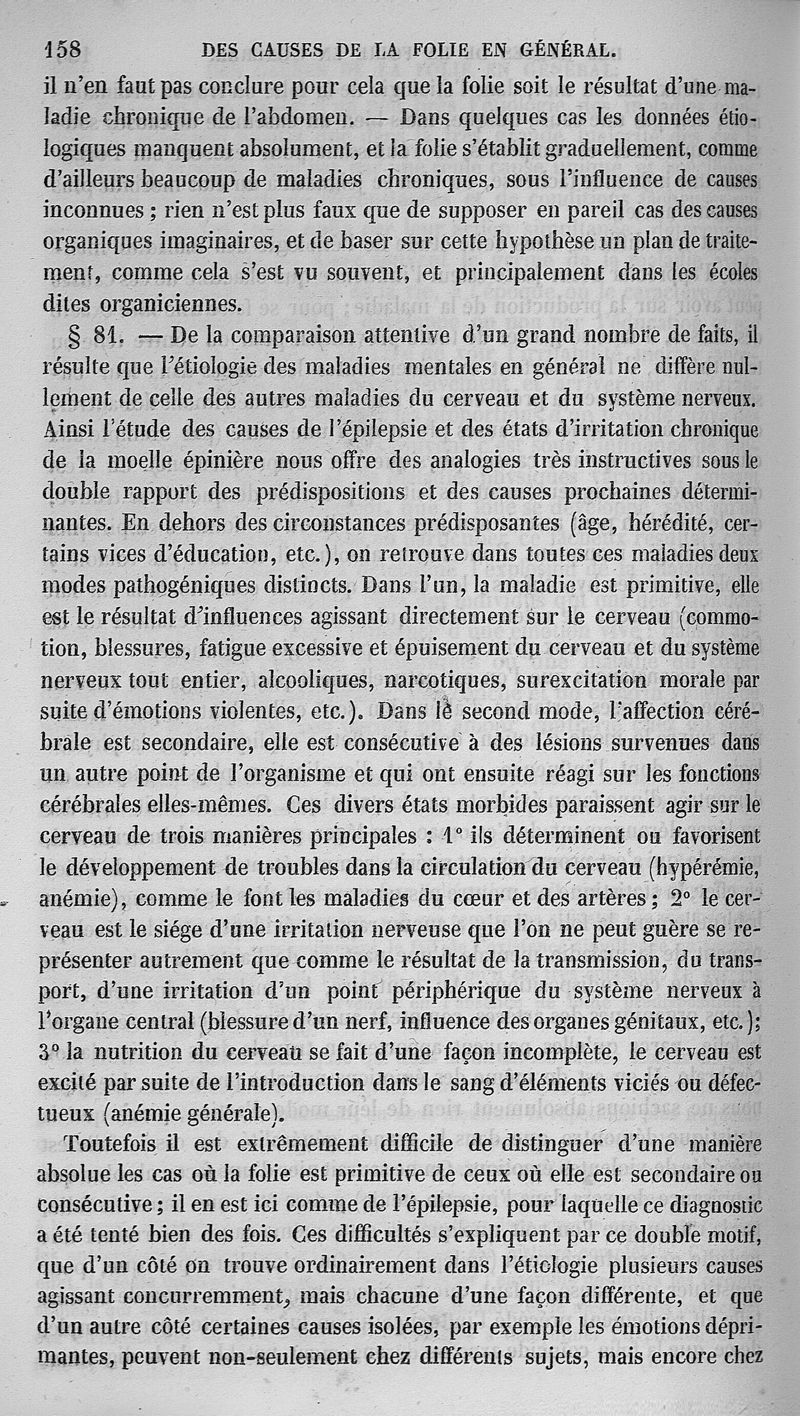 158 DES CAUSES DE LA FOLIE EN GÉNÉRAL.

il n'en faut pas conclure pour cela que la folie soit le résultat d'une maladie chronique de l'abdomen. — Dans quelques cas les données étiologiques manquent absolument, et la folie s'établit graduellement, comme d'ailleurs beaucoup de maladies chroniques, sous l'influence de causes inconnues ; rien n'est plus faux que de supposer en pareil cas des causes organiques imaginaires, et de baser sur cette hypothèse un plan de traitement, comme cela s'est vu souvent, et principalement dans les écoles dites organiciennes.

§ 81. — De la comparaison attentive d'un grand nombre de faits, il résulte que l'étiologie des maladies mentales en général ne diffère nullement de celle des autres maladies du cerveau et du système nerveux. Ainsi l'étude des causes de l'épilepsie et des états d'irritation chronique de la moelle épinière nous offre des analogies très instructives sous le double rapport des prédispositions et des causes prochaines déterminantes. En dehors des circonstances prédisposantes (âge, hérédité, certains vices d'éducation, etc.), on retrouve dans toutes ces maladies deux modes pathogéniques distincts. Dans l'un, la maladie est primitive, elle est le résultat d'influences agissant directement sur le cerveau (commotion, blessures, fatigue excessive et épuisement du cerveau et du système nerveux tout entier, alcooliques, narcotiques, surexcitation morale par suite d'émotions violentes, etc.). Dans le second mode, l'affection cérébrale est secondaire, elle est consécutive à des lésions survenues dans un autre point de l'organisme et qui ont ensuite réagi sur les fonctions cérébrales elles-mêmes. Ces divers états morbides paraissent agir sur le cerveau de trois manières principales : 1° ils déterminent ou favorisent le développement de troubles dans la circulation du cerveau (hypérémie, anémie), comme le font les maladies du cœur et des artères ; 2° le cerveau est le siége d'une irritation nerveuse que l'on ne peut guère se représenter autrement que comme le résultat de la transmission, du transport, d'une irritation d'un point périphérique du système nerveux à l'organe central (blessure d'un nerf, influence des organes génitaux, etc.); 3° la nutrition du cerveau se fait d'une façon incomplète, le cerveau est excité par suite de l'introduction dans le sang d'éléments viciés ou défectueux (anémie générale).

Toutefois il est extrêmement difficile de distinguer d'une manière absolue les cas où la folie est primitive de ceux où elle est secondaire ou consécutive ; il en est ici comme de l'épilepsie, pour laquelle ce diagnostic a été tenté bien des fois. Ces difficultés s'expliquent par ce double motif, que d'un côté on trouve ordinairement dans l'étiologie plusieurs causes agissant concurremment, mais chacune d'une façon différente, et que d'un autre côté certaines causes isolées, par exemple les émotions déprimantes, peuvent non-seulement chez différents sujets, mais encore chez